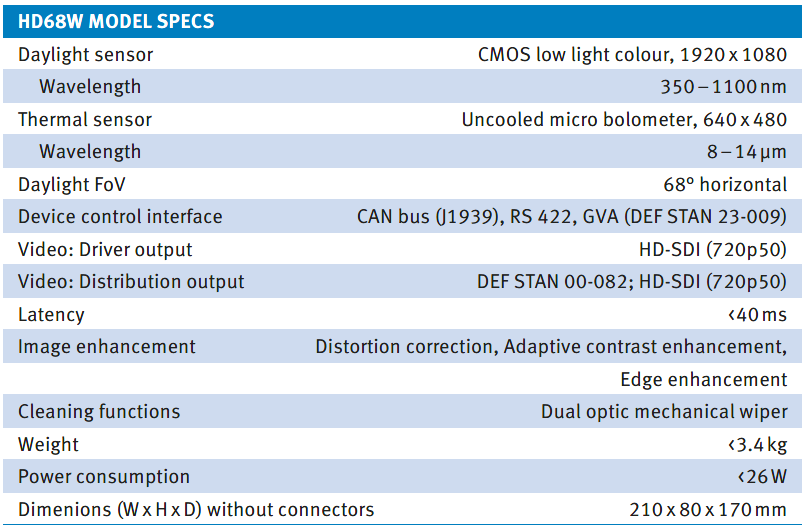 | HD68W MODEL SPECS | |
|---|---|
| Daylight sensor | CMOS low light colour, 1920 x 1080 |
| Wavelength | 350 – 1100 nm |
| Thermal sensor | Uncooled micro bolometer, 640 x 480 |
| Wavelength | 8 – 14 µm |
| Daylight FoV | 68° horizontal |
| Device control interface | CAN bus (J1939), RS 422, GVA (DEF STAN 23-009) |
| Video: Driver output | HD-SDI (720p50) |
| Video: Distribution output | DEF STAN 00-082; HD-SDI (720p50) |
| Latency | ‹40 ms |
| Image enhancement | Distortion correction, Adaptive contrast enhancement, Edge enhancement |
| Cleaning functions | Dual optic mechanical wiper |
| Weight | ‹3.4 kg |
| Power consumption | ‹26 W |
| Dimenions (W x H x D) without connectors | 210 x 80 x 170 mm |